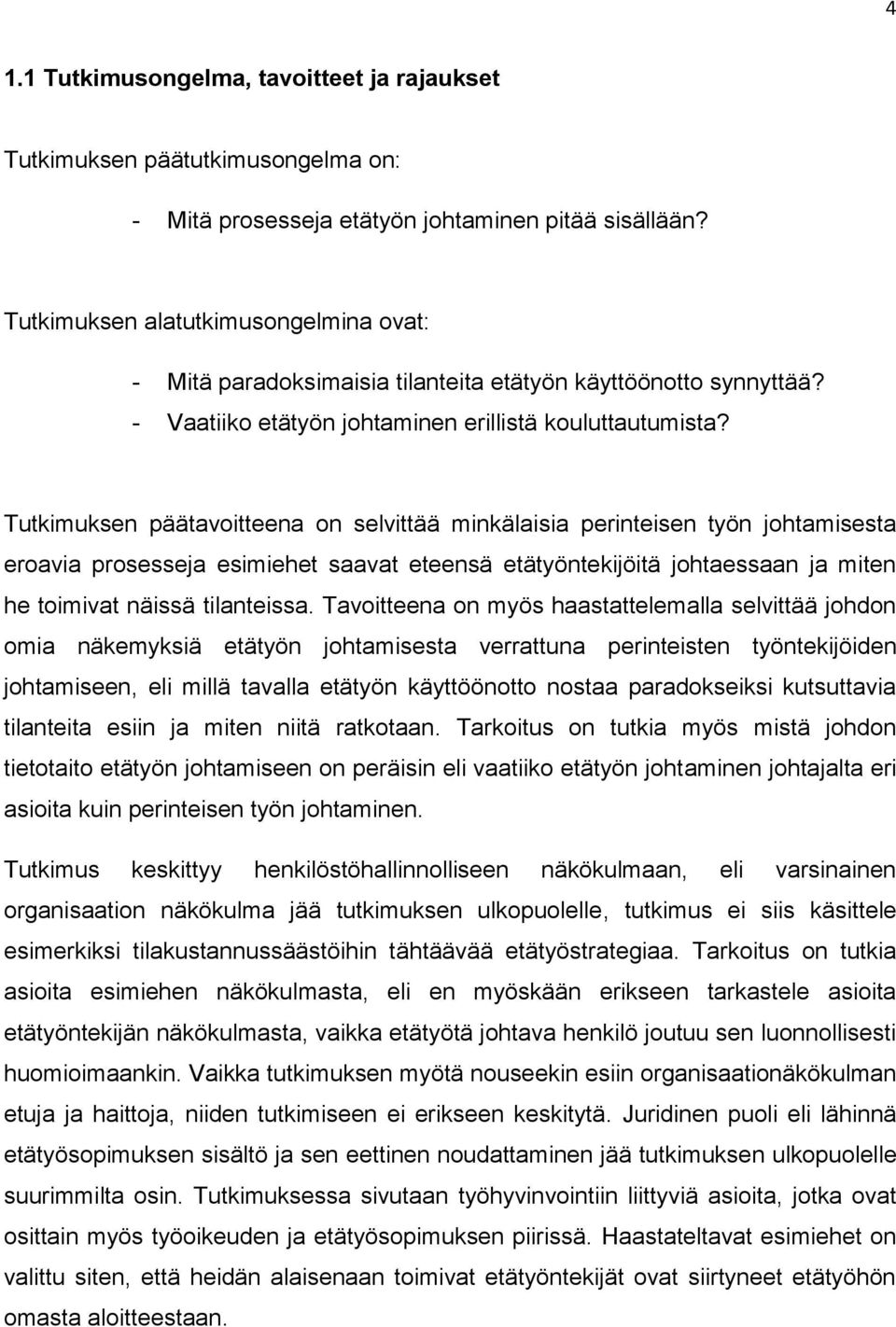 4

1.1 Tutkimusongelma, tavoitteet ja rajaukset

Tutkimuksen päätutkimusongelma on:

- Mitä prosesseja etätyön johtaminen pitää sisällään?

Tutkimuksen alatutkimusongelmina ovat:

- Mitä paradoksimaisia tilanteita etätyön käyttöönotto synnyttää?
- Vaatiiko etätyön johtaminen erillistä kouluttautumista?

Tutkimuksen päätavoitteena on selvittää minkälaisia perinteisen työn johtamisesta eroavia prosesseja esimiehet saavat eteensä etätyöntekijöitä johtaessaan ja miten he toimivat näissä tilanteissa. Tavoitteena on myös haastattelemalla selvittää johdon omia näkemyksiä etätyön johtamisesta verrattuna perinteisten työntekijöiden johtamiseen, eli millä tavalla etätyön käyttöönotto nostaa paradokseiksi kutsuttavia tilanteita esiin ja miten niitä ratkotaan. Tarkoitus on tutkia myös mistä johdon tietotaito etätyön johtamiseen on peräisin eli vaatiiko etätyön johtaminen johtajalta eri asioita kuin perinteisen työn johtaminen.

Tutkimus keskittyy henkilöstöhallinnolliseen näkökulmaan, eli varsinainen organisaation näkökulma jää tutkimuksen ulkopuolelle, tutkimus ei siis käsittele esimerkiksi tilakustannussäästöihin tähtäävää etätyöstrategiaa. Tarkoitus on tutkia asioita esimiehen näkökulmasta, eli en myöskään erikseen tarkastele asioita etätyöntekijän näkökulmasta, vaikka etätyötä johtava henkilö joutuu sen luonnollisesti huomioimaankin. Vaikka tutkimuksen myötä nouseekin esiin organisaationäkökulman etuja ja haittoja, niiden tutkimiseen ei erikseen keskitytä. Juridinen puoli eli lähinnä etätyösopimuksen sisältö ja sen eettinen noudattaminen jää tutkimuksen ulkopuolelle suurimmilta osin. Tutkimuksessa sivutaan työhyvinvointiin liittyviä asioita, jotka ovat osittain myös työoikeuden ja etätyösopimuksen piirissä. Haastateltavat esimiehet on valittu siten, että heidän alaisenaan toimivat etätyöntekijät ovat siirtyneet etätyöhön omasta aloitteestaan.